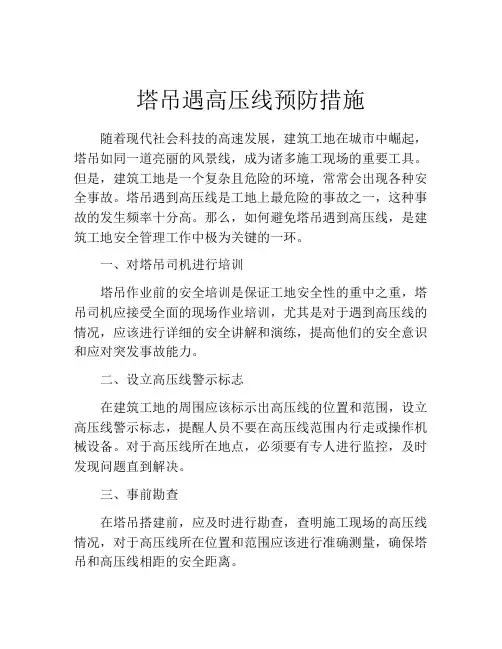 塔吊遇高压线预防措施

随着现代社会科技的高速发展，建筑工地在城市中崛起，塔吊如同一道亮丽的风景线，成为诸多施工现场的重要工具。但是，建筑工地是一个复杂且危险的环境，常常会出现各种安全事故。塔吊遇到高压线是工地上最危险的事故之一，这种事故的发生频率十分高。那么，如何避免塔吊遇到高压线，是建筑工地安全管理工作中极为关键的一环。

一、对塔吊司机进行培训

塔吊作业前的安全培训是保证工地安全性的重中之重，塔吊司机应接受全面的现场作业培训，尤其是对于遇到高压线的情况，应该进行详细的安全讲解和演练，提高他们的安全意识和应对突发事故能力。

二、设立高压线警示标志

在建筑工地的周围应该标示出高压线的位置和范围，设立高压线警示标志，提醒人员不要在高压线范围内行走或操作机械设备。对于高压线所在地点，必须要有专人进行监控，及时发现问题直到解决。

三、事前勘查

在塔吊搭建前，应及时进行勘查，查明施工现场的高压线情况，对于高压线所在位置和范围应该进行准确测量，确保塔吊和高压线相距的安全距离。